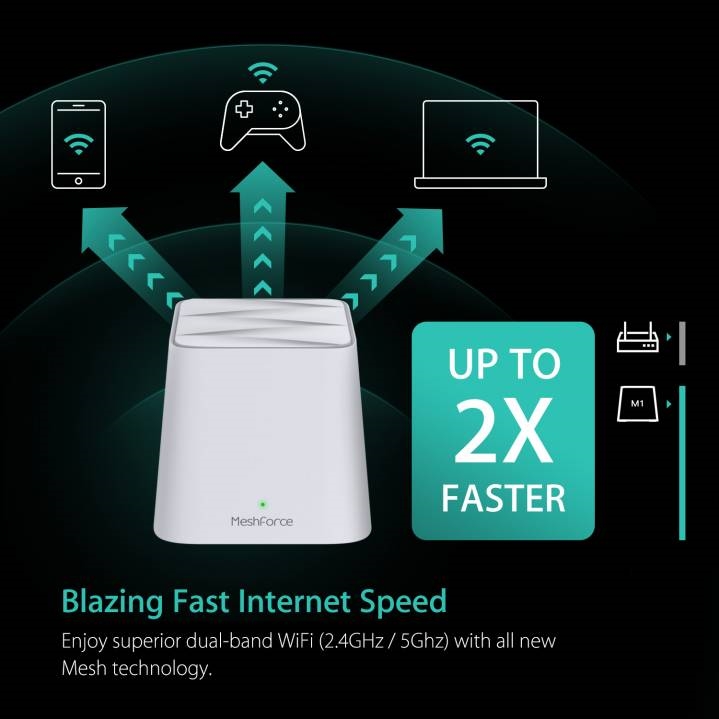 MeshForce

UP TO
2X
FASTER

M1

Blazing Fast Internet Speed

Enjoy superior dual-band WiFi (2.4GHz / 5Ghz) with all new Mesh technology.